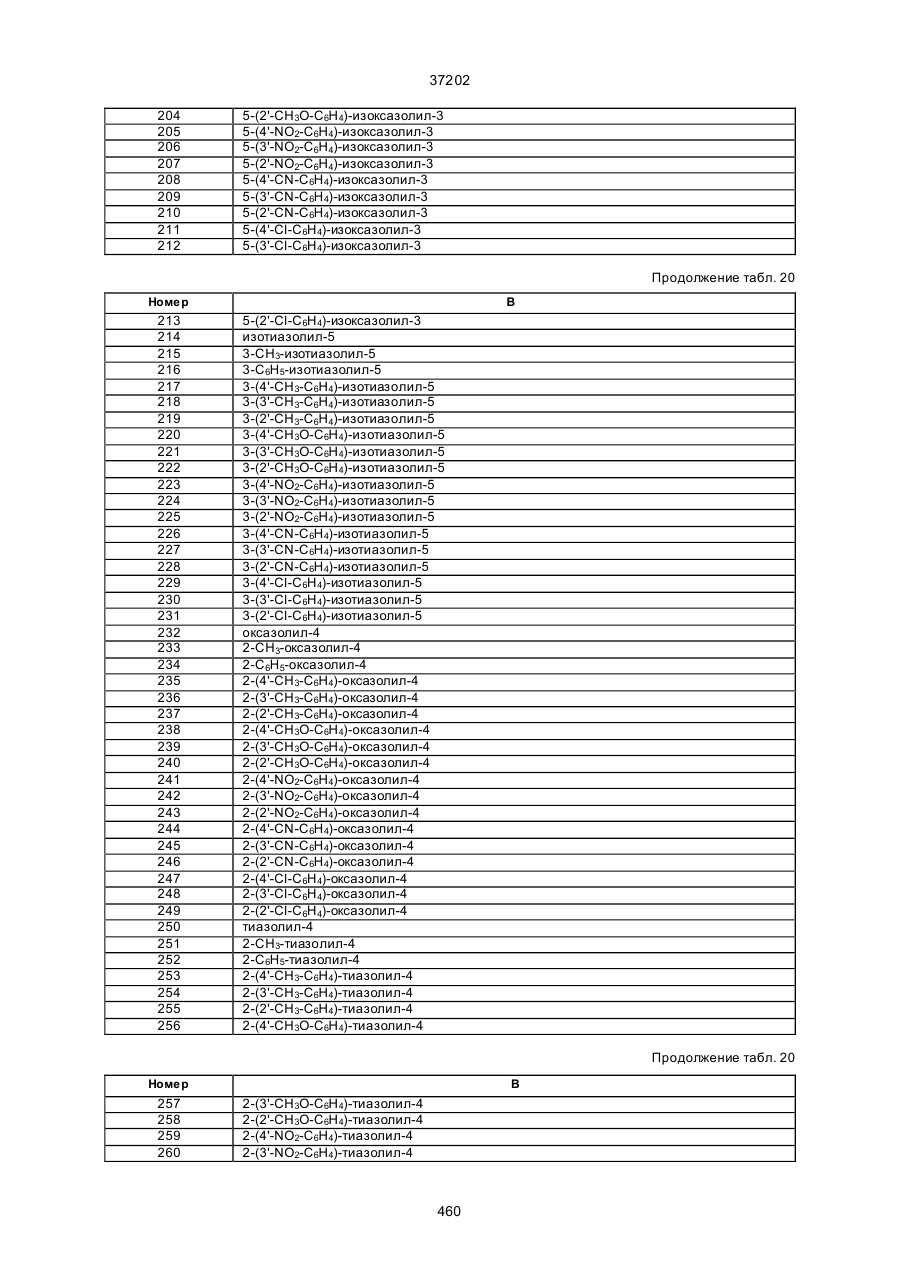 37202

| | |
|---|---|
| 204 | 5-(2'-$CH_3O$-$C_6H_4$)-изоксазолил-3 |
| 205 | 5-(4'-$NO_2$-$C_6H_4$)-изоксазолил-3 |
| 206 | 5-(3'-$NO_2$-$C_6H_4$)-изоксазолил-3 |
| 207 | 5-(2'-$NO_2$-$C_6H_4$)-изоксазолил-3 |
| 208 | 5-(4'-CN-$C_6H_4$)-изоксазолил-3 |
| 209 | 5-(3'-CN-$C_6H_4$)-изоксазолил-3 |
| 210 | 5-(2'-CN-$C_6H_4$)-изоксазолил-3 |
| 211 | 5-(4'-Cl-$C_6H_4$)-изоксазолил-3 |
| 212 | 5-(3'-Cl-$C_6H_4$)-изоксазолил-3 |

Продолжение табл. 20

| Номер | B |
|---|---|
| 213 | 5-(2'-Cl-$C_6H_4$)-изоксазолил-3 |
| 214 | изотиазолил-5 |
| 215 | 3-$CH_3$-изотиазолил-5 |
| 216 | 3-$C_6H_5$-изотиазолил-5 |
| 217 | 3-(4'-$CH_3$-$C_6H_4$)-изотиазолил-5 |
| 218 | 3-(3'-$CH_3$-$C_6H_4$)-изотиазолил-5 |
| 219 | 3-(2'-$CH_3$-$C_6H_4$)-изотиазолил-5 |
| 220 | 3-(4'-$CH_3O$-$C_6H_4$)-изотиазолил-5 |
| 221 | 3-(3'-$CH_3O$-$C_6H_4$)-изотиазолил-5 |
| 222 | 3-(2'-$CH_3O$-$C_6H_4$)-изотиазолил-5 |
| 223 | 3-(4'-$NO_2$-$C_6H_4$)-изотиазолил-5 |
| 224 | 3-(3'-$NO_2$-$C_6H_4$)-изотиазолил-5 |
| 225 | 3-(2'-$NO_2$-$C_6H_4$)-изотиазолил-5 |
| 226 | 3-(4'-CN-$C_6H_4$)-изотиазолил-5 |
| 227 | 3-(3'-CN-$C_6H_4$)-изотиазолил-5 |
| 228 | 3-(2'-CN-$C_6H_4$)-изотиазолил-5 |
| 229 | 3-(4'-Cl-$C_6H_4$)-изотиазолил-5 |
| 230 | 3-(3'-Cl-$C_6H_4$)-изотиазолил-5 |
| 231 | 3-(2'-Cl-$C_6H_4$)-изотиазолил-5 |
| 232 | оксазолил-4 |
| 233 | 2-$CH_3$-оксазолил-4 |
| 234 | 2-$C_6H_5$-оксазолил-4 |
| 235 | 2-(4'-$CH_3$-$C_6H_4$)-оксазолил-4 |
| 236 | 2-(3'-$CH_3$-$C_6H_4$)-оксазолил-4 |
| 237 | 2-(2'-$CH_3$-$C_6H_4$)-оксазолил-4 |
| 238 | 2-(4'-$CH_3O$-$C_6H_4$)-оксазолил-4 |
| 239 | 2-(3'-$CH_3O$-$C_6H_4$)-оксазолил-4 |
| 240 | 2-(2'-$CH_3O$-$C_6H_4$)-оксазолил-4 |
| 241 | 2-(4'-$NO_2$-$C_6H_4$)-оксазолил-4 |
| 242 | 2-(3'-$NO_2$-$C_6H_4$)-оксазолил-4 |
| 243 | 2-(2'-$NO_2$-$C_6H_4$)-оксазолил-4 |
| 244 | 2-(4'-CN-$C_6H_4$)-оксазолил-4 |
| 245 | 2-(3'-CN-$C_6H_4$)-оксазолил-4 |
| 246 | 2-(2'-CN-$C_6H_4$)-оксазолил-4 |
| 247 | 2-(4'-Cl-$C_6H_4$)-оксазолил-4 |
| 248 | 2-(3'-Cl-$C_6H_4$)-оксазолил-4 |
| 249 | 2-(2'-Cl-$C_6H_4$)-оксазолил-4 |
| 250 | тиазолил-4 |
| 251 | 2-$CH_3$-тиазолил-4 |
| 252 | 2-$C_6H_5$-тиазолил-4 |
| 253 | 2-(4'-$CH_3$-$C_6H_4$)-тиазолил-4 |
| 254 | 2-(3'-$CH_3$-$C_6H_4$)-тиазолил-4 |
| 255 | 2-(2'-$CH_3$-$C_6H_4$)-тиазолил-4 |
| 256 | 2-(4'-$CH_3O$-$C_6H_4$)-тиазолил-4 |

Продолжение табл. 20

| Номер | B |
|---|---|
| 257 | 2-(3'-$CH_3O$-$C_6H_4$)-тиазолил-4 |
| 258 | 2-(2'-$CH_3O$-$C_6H_4$)-тиазолил-4 |
| 259 | 2-(4'-$NO_2$-$C_6H_4$)-тиазолил-4 |
| 260 | 2-(3'-$NO_2$-$C_6H_4$)-тиазолил-4 |

460